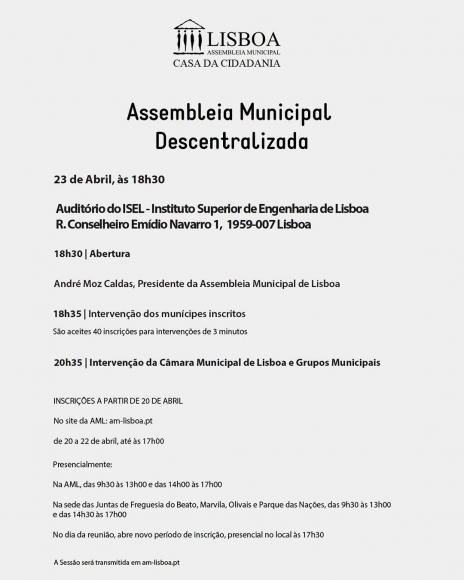 LISBOA
ASSEMBLEIA MUNICIPAL
CASA DA CIDADANIA

Assembleia Municipal Descentralizada

23 de Abril, às 18h30

Auditório do ISEL - Instituto Superior de Engenharia de Lisboa
R. Conselheiro Emídio Navarro 1, 1959-007 Lisboa

18h30 | Abertura

André Moz Caldas, Presidente da Assembleia Municipal de Lisboa

18h35 | Intervenção dos munícipes inscritos
São aceites 40 inscrições para intervenções de 3 minutos

20h35 | Intervenção da Câmara Municipal de Lisboa e Grupos Municipais

INSCRIÇÕES A PARTIR DE 20 DE ABRIL

No site da AML: am-lisboa.pt

de 20 a 22 de abril, até às 17h00

Presencialmente:

Na AML, das 9h30 às 13h00 e das 14h00 às 17h00

Na sede das Juntas de Freguesia do Beato, Marvila, Olivais e Parque das Nações, das 9h30 às 13h00 e das 14h30 às 17h00

No dia da reunião, abre novo período de inscrição, presencial no local às 17h30

A Sessão será transmitida em am-lisboa.pt